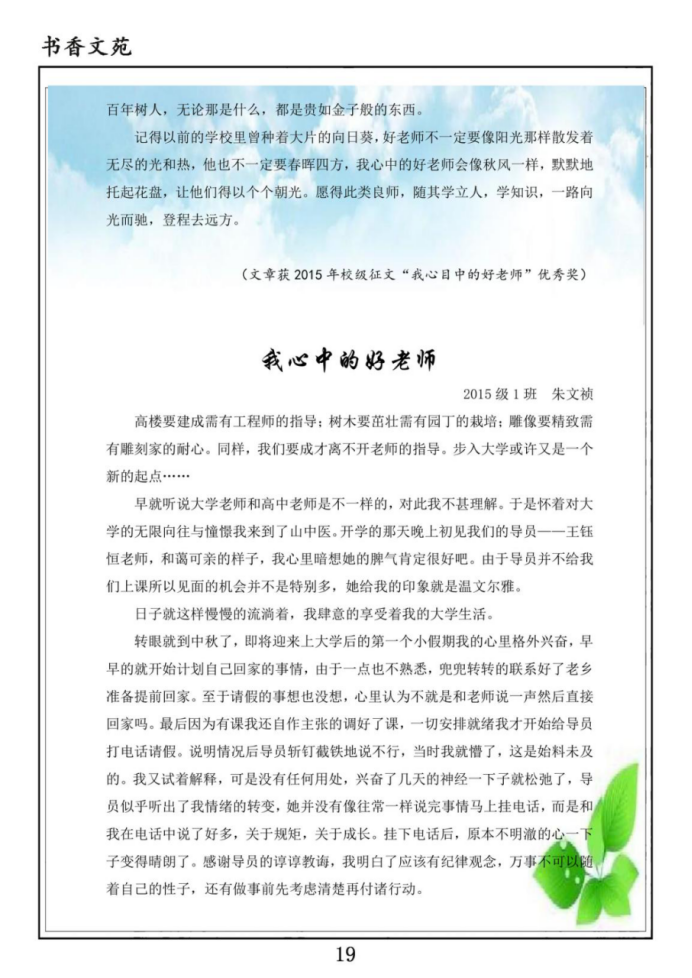 书香文苑

百年树人，无论那是什么，都是贵如金子般的东西。

记得以前的学校里曾种着大片的向日葵，好老师不一定要像阳光那样散发着无尽的光和热，他也不一定要春晖四方，我心中的好老师会像秋风一样，默默地托起花盘，让他们得以个个朝光。愿得此类良师，随其学立人，学知识，一路向光而驰，登程去远方。

（文章获 2015 年校级征文“我心目中的好老师”优秀奖）

我心中的好老师

2015 级 1 班　朱文祯

高楼要建成需有工程师的指导；树木要茁壮需有园丁的栽培；雕像要精致需有雕刻家的耐心。同样，我们要成才离不开老师的指导。步入大学或许又是一个新的起点……

早就听说大学老师和高中老师是不一样的，对此我不甚理解。于是怀着对大学的无限向往与憧憬我来到了山中医。开学的那天晚上初见我们的导员——王钰恒老师，和蔼可亲的样子，我心里暗想她的脾气肯定很好吧。由于导员并不给我们上课所以见面的机会并不是特别多，她给我的印象就是温文尔雅。

日子就这样慢慢的流淌着，我肆意的享受着我的大学生活。

转眼就到中秋了，即将迎来上大学后的第一个小假期我的心里格外兴奋，早早的就开始计划自己回家的事情，由于一点也不熟悉，兜兜转转的联系好了老乡准备提前回家。至于请假的事想也没想，心里认为不就是和老师说一声然后直接回家吗。最后因为有课我还自作主张的调好了课，一切安排就绪我才开始给导员打电话请假。说明情况后导员斩钉截铁地说不行，当时我就懵了，这是始料未及的。我又试着解释，可是没有任何用处，兴奋了几天的神经一下子就松弛了，导员似乎听出了我情绪的转变，她并没有像往常一样说完事情马上挂电话，而是和我在电话中说了好多，关于规矩，关于成长。挂下电话后，原本不明澈的心一下子变得晴朗了。感谢导员的谆谆教诲，我明白了应该有纪律观念，万事不可以随着自己的性子，还有做事前先考虑清楚再付诸行动。

19